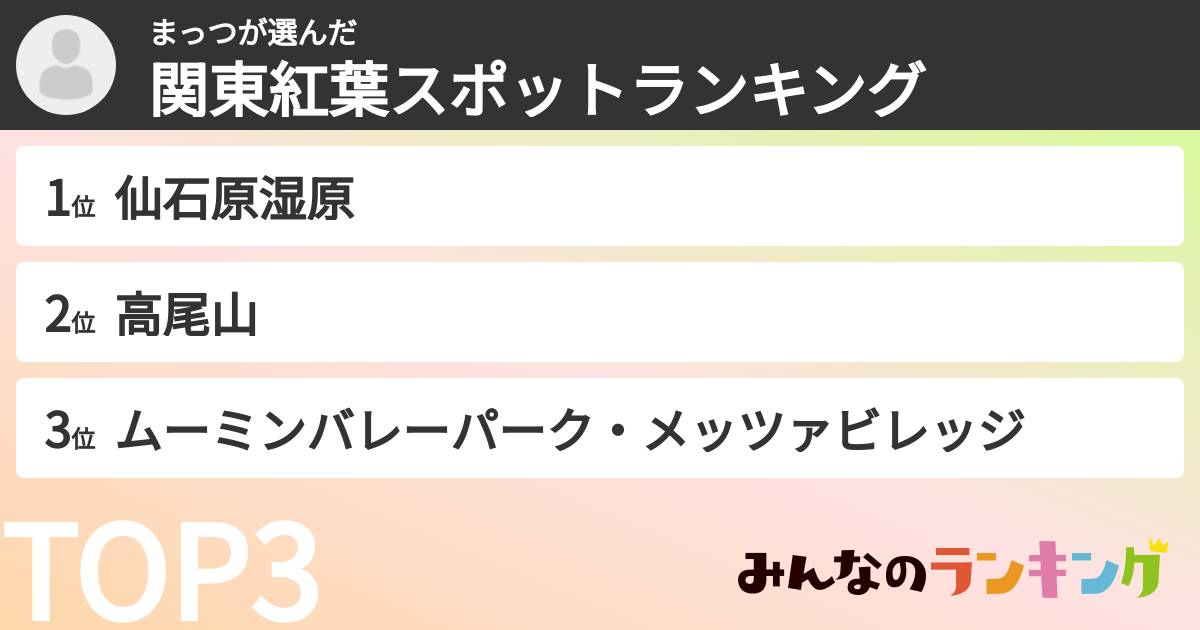 まっつが選んだ
関東紅葉スポットランキング

1位 仙石原湿原

2位 高尾山

3位 ムーミンバレーパーク・メッツァビレッジ

TOP3

みんなのランキング